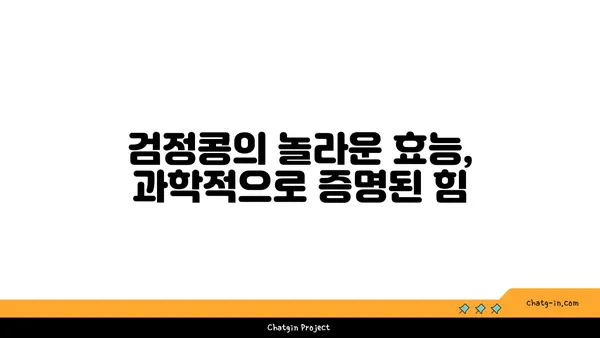 검정콩의 놀라운 효능,
과학적으로 증명된 힘

chatg-in.com

Chatgin Project